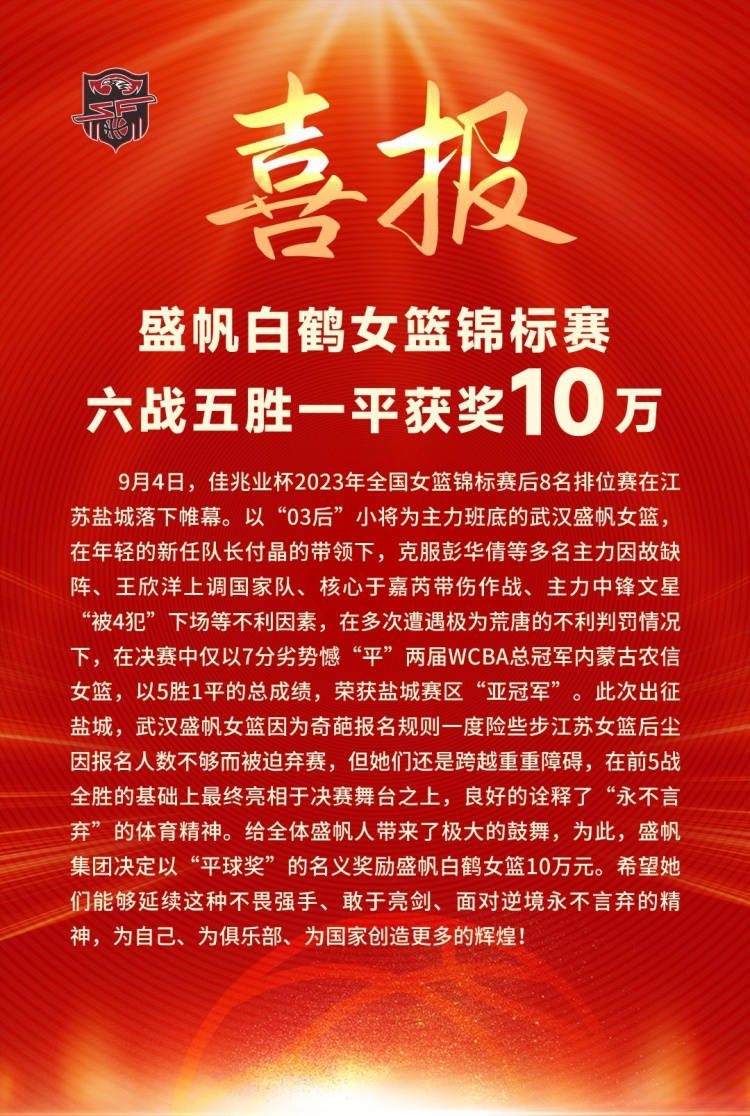 喜报

盛帆白鹤女篮锦标赛
六战五胜一平获奖10万

9月4日，佳兆业杯2023年全国女篮锦标赛后8名排位赛在江苏盐城落下帷幕。以“03后”小将为主力班底的武汉盛帆女篮，在年轻的新任队长付晶的带领下，克服彭华倩等多名主力因故缺阵、王欣洋上调国家队、核心于嘉芮带伤作战、主力中锋文星“被4犯”下场等不利因素，在多次遭遇极为荒唐的不利判罚情况下，在决赛中仅以7分劣势憾“平”两届WCBA总冠军内蒙古农信女篮，以5胜1平的总成绩，荣获盐城赛区“亚冠军”。此次出征盐城，武汉盛帆女篮因为奇葩报名规则一度险些步江苏女篮后尘因报名人数不够而被迫弃赛，但她们还是跨越重重障碍，在前5战全胜的基础上最终亮相于决赛舞台之上，良好的诠释了“永不言弃”的体育精神。给全体盛帆人带来了极大的鼓舞，为此，盛帆集团决定以“平球奖”的名义奖励盛帆白鹤女篮10万元。希望她们能够延续这种不畏强手、敢于亮剑、面对逆境永不言弃的精神，为自己、为俱乐部、为国家创造更多的辉煌！